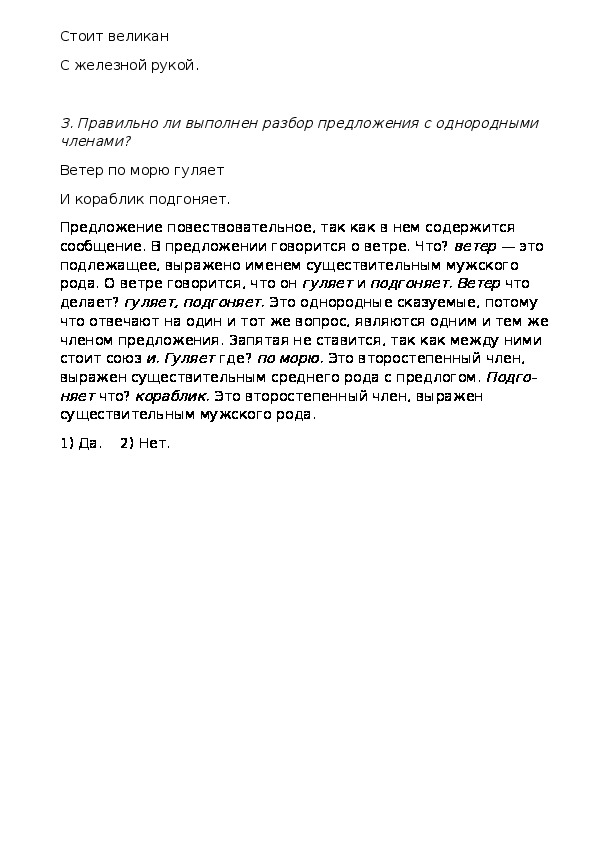 Стоит великан

С железной рукой.

3. Правильно ли выполнен разбор предложения с однородными членами?

Ветер по морю гуляет

И кораблик подгоняет.

Предложение повествовательное, так как в нем содержится сообщение. В предложении говорится о ветре. Что? ветер — это подлежащее, выражено именем существительным мужского рода. О ветре говорится, что он гуляет и подгоняет. Ветер что делает? гуляет, подгоняет. Это однородные сказуемые, потому что отвечают на один и тот же вопрос, являются одним и тем же членом предложения. Запятая не ставится, так как между ними стоит союз и. Гуляет где? по морю. Это второстепенный член, выражен существительным среднего рода с предлогом. Подгоняет что? кораблик. Это второстепенный член, выражен существительным мужского рода.

1) Да. 2) Нет.